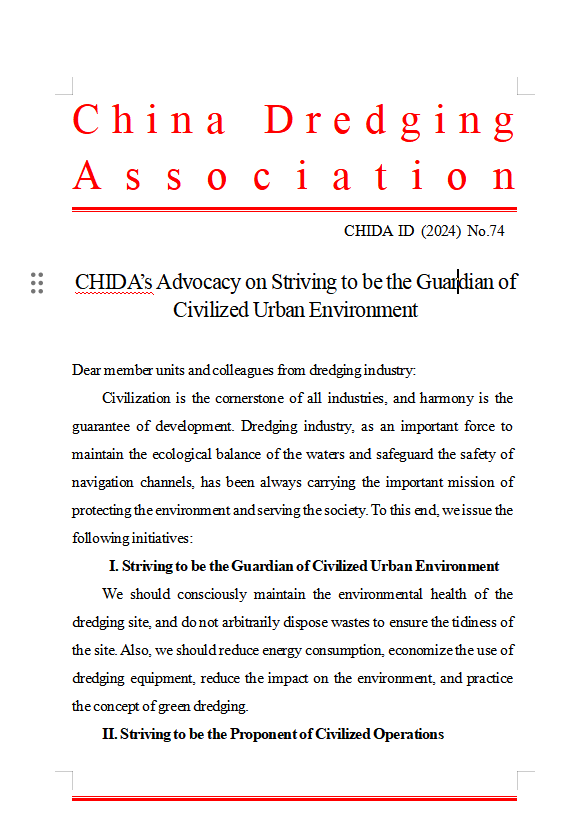 China Dredging Association

CHIDA ID (2024) No.74

CHIDA's Advocacy on Striving to be the Guardian of Civilized Urban Environment

Dear member units and colleagues from dredging industry:

Civilization is the cornerstone of all industries, and harmony is the guarantee of development. Dredging industry, as an important force to maintain the ecological balance of the waters and safeguard the safety of navigation channels, has been always carrying the important mission of protecting the environment and serving the society. To this end, we issue the following initiatives:

I. Striving to be the Guardian of Civilized Urban Environment

We should consciously maintain the environmental health of the dredging site, and do not arbitrarily dispose wastes to ensure the tidiness of the site. Also, we should reduce energy consumption, economize the use of dredging equipment, reduce the impact on the environment, and practice the concept of green dredging.

II. Striving to be the Proponent of Civilized Operations